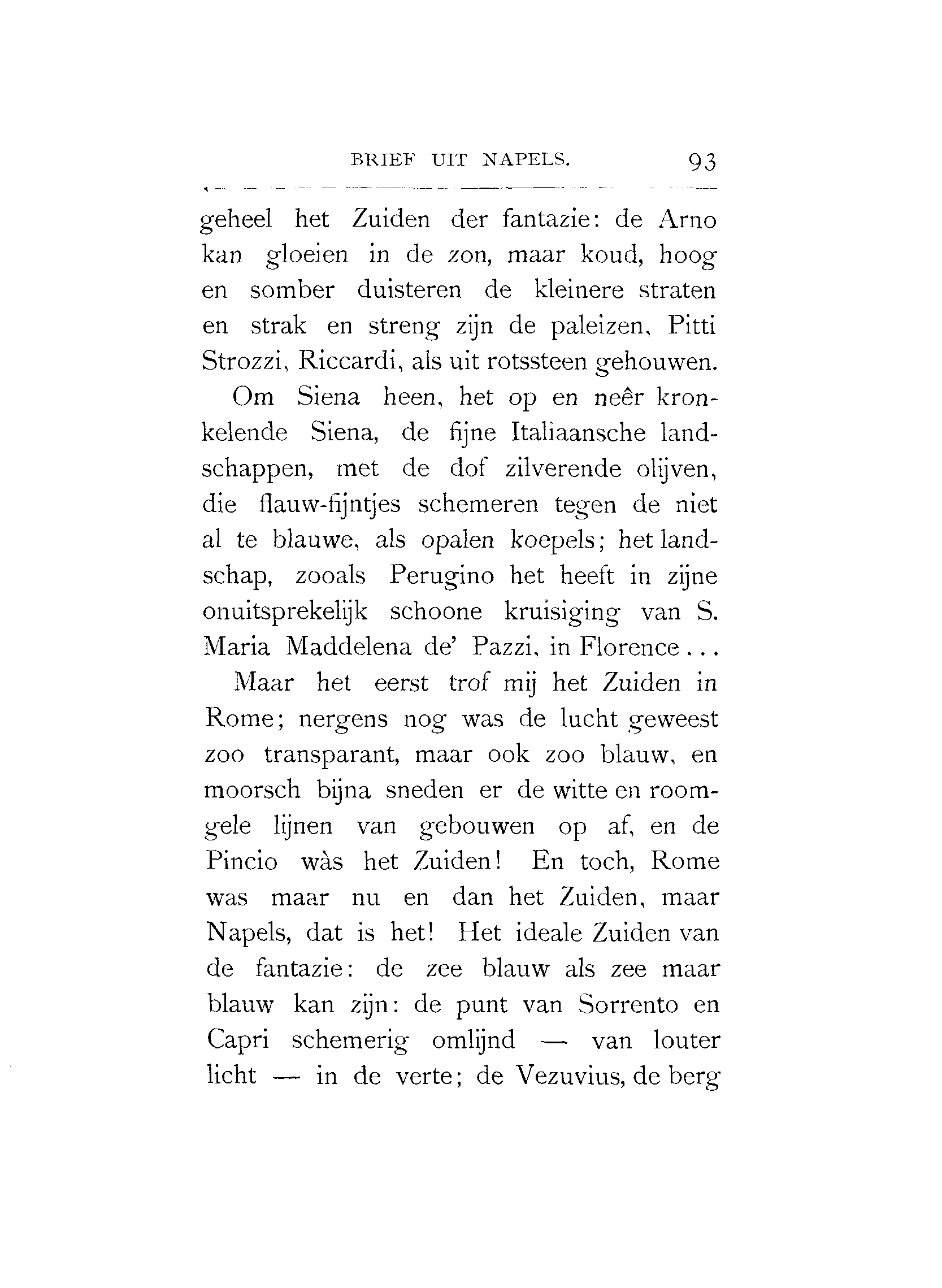 BRIEF UIT NAPELS. 93

geheel het Zuiden der fantazie: de Arno kan gloeien in de zon, maar koud, hoog en somber duisteren de kleinere straten en strak en streng zijn de paleizen, Pitti Strozzi, Riccardi, als uit rotssteen gehouwen.

Om Siena heen, het op en neêr kronkelende Siena, de fijne Italiaansche landschappen, met de dof zilverende olijven, die flauw-fijntjes schemeren tegen de niet al te blauwe, als opalen koepels; het landschap, zooals Perugino het heeft in zijne onuitsprekelijk schoone kruisiging van S. Maria Maddelena de' Pazzi, in Florence...

Maar het eerst trof mij het Zuiden in Rome; nergens nog was de lucht geweest zoo transparant, maar ook zoo blauw, en moorsch bijna sneden er de witte en roomgele lijnen van gebouwen op af, en de Pincio wàs het Zuiden! En toch, Rome was maar nu en dan het Zuiden, maar Napels, dat is het! Het ideale Zuiden van de fantazie: de zee blauw als zee maar blauw kan zijn: de punt van Sorrento en Capri schemerig omlijnd — van louter licht — in de verte; de Vezuvius, de berg